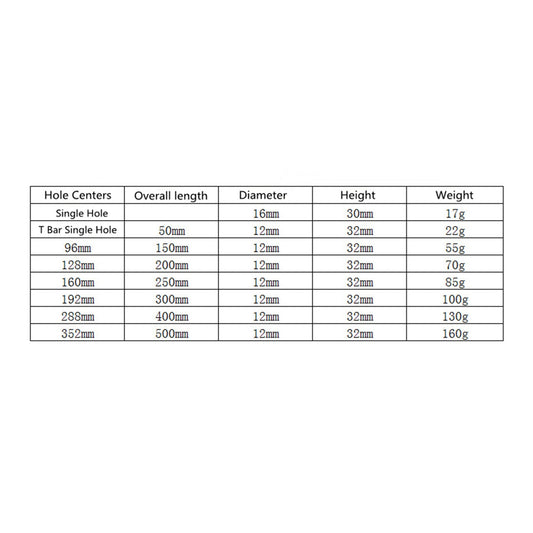 | Hole Centers | Overall length | Diameter | Height | Weight |
|---|---|---|---|---|
| Single Hole | | 16mm | 30mm | 17g |
| T Bar Single Hole | 50mm | 12mm | 32mm | 22g |
| 96mm | 150mm | 12mm | 32mm | 55g |
| 128mm | 200mm | 12mm | 32mm | 70g |
| 160mm | 250mm | 12mm | 32mm | 85g |
| 192mm | 300mm | 12mm | 32mm | 100g |
| 288mm | 400mm | 12mm | 32mm | 130g |
| 352mm | 500mm | 12mm | 32mm | 160g |